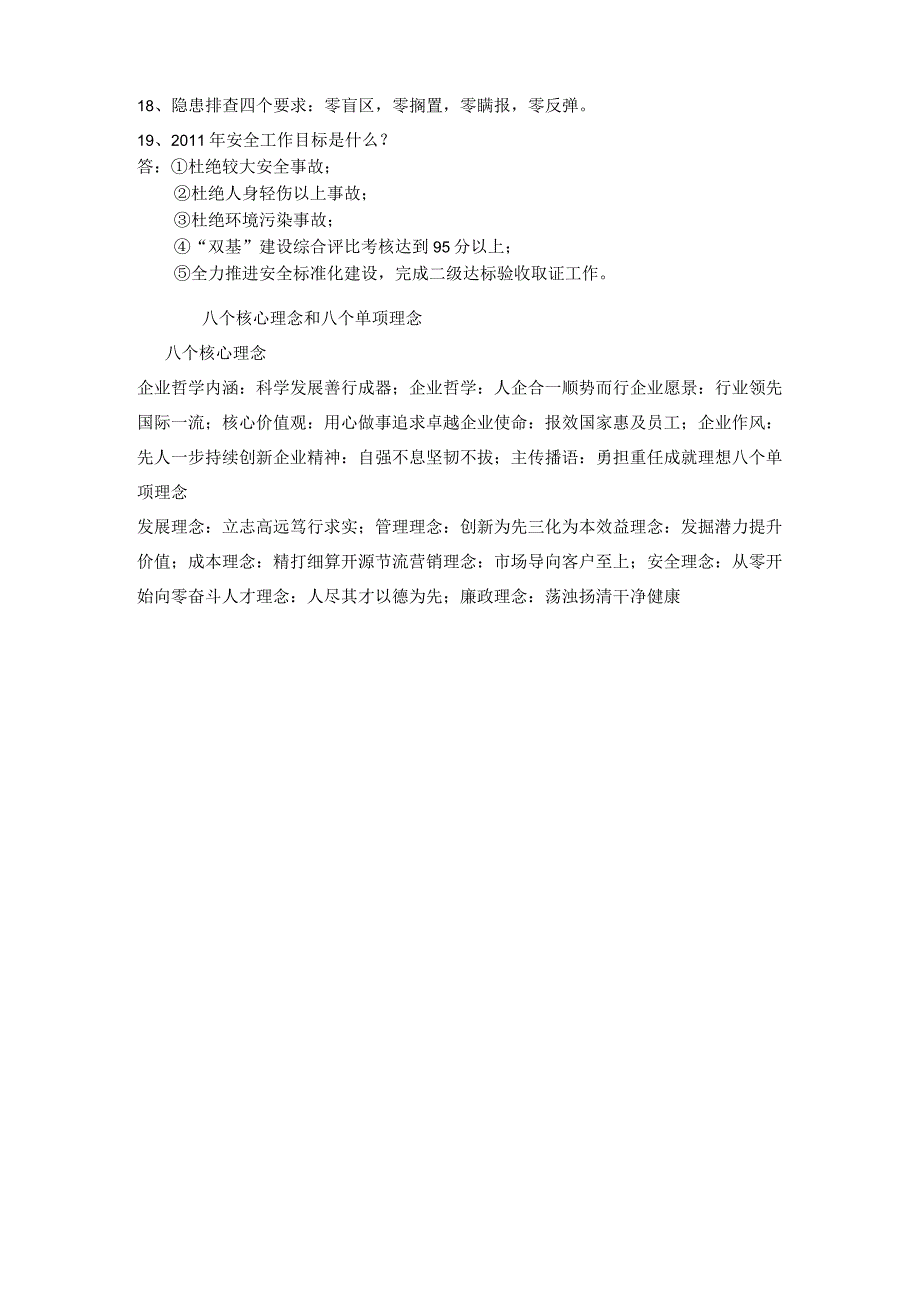 18、隐患排查四个要求：零盲区，零搁置，零瞒报，零反弹。

19、2011年安全工作目标是什么？
答：①杜绝较大安全事故；
②杜绝人身轻伤以上事故；
③杜绝环境污染事故；
④“双基”建设综合评比考核达到95分以上；
⑤全力推进安全标准化建设，完成二级达标验收取证工作。

八个核心理念和八个单项理念

八个核心理念

企业哲学内涵：科学发展善行成器；企业哲学：人企合一顺势而行企业愿景：行业领先国际一流；核心价值观：用心做事追求卓越企业使命：报效国家惠及员工；企业作风：先人一步持续创新企业精神：自强不息坚韧不拔；主传播语：勇担重任成就理想八个单项理念

发展理念：立志高远笃行求实；管理理念：创新为先三化为本效益理念：发掘潜力提升价值；成本理念：精打细算开源节流营销理念：市场导向客户至上；安全理念：从零开始向零奋斗人才理念：人尽其才以德为先；廉政理念：荡浊扬清干净健康